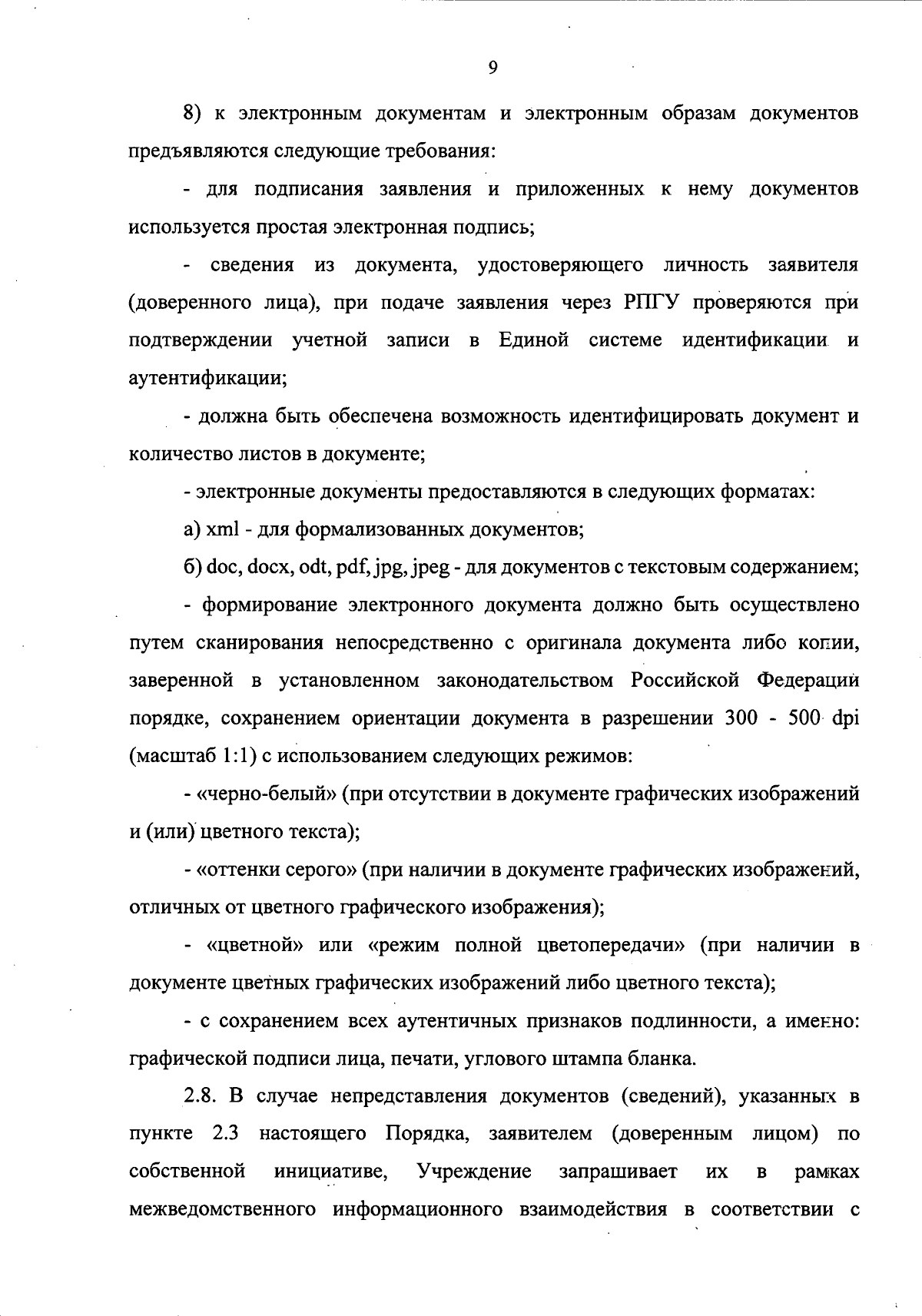 9

8) к электронным документам и электронным образам документов предъявляются следующие требования:

- для подписания заявления и приложенных к нему документов используется простая электронная подпись;

- сведения из документа, удостоверяющего личность заявителя (доверенного лица), при подаче заявления через РПГУ проверяются при подтверждении учетной записи в Единой системе идентификации и аутентификации;

- должна быть обеспечена возможность идентифицировать документ и количество листов в документе;

- электронные документы предоставляются в следующих форматах:

а) xml - для формализованных документов;

б) doc, docx, odt, pdf, jpg, jpeg - для документов с текстовым содержанием;

- формирование электронного документа должно быть осуществлено путем сканирования непосредственно с оригинала документа либо копии, заверенной в установленном законодательством Российской Федерации порядке, сохранением ориентации документа в разрешении 300 - 500 dpi (масштаб 1:1) с использованием следующих режимов:

- «черно-белый» (при отсутствии в документе графических изображений и (или) цветного текста);

- «оттенки серого» (при наличии в документе графических изображений, отличных от цветного графического изображения);

- «цветной» или «режим полной цветопередачи» (при наличии в документе цветных графических изображений либо цветного текста);

- с сохранением всех аутентичных признаков подлинности, а именно: графической подписи лица, печати, углового штампа бланка.

2.8. В случае непредставления документов (сведений), указанных в пункте 2.3 настоящего Порядка, заявителем (доверенным лицом) по собственной инициативе, Учреждение запрашивает их в рамках межведомственного информационного взаимодействия в соответствии с